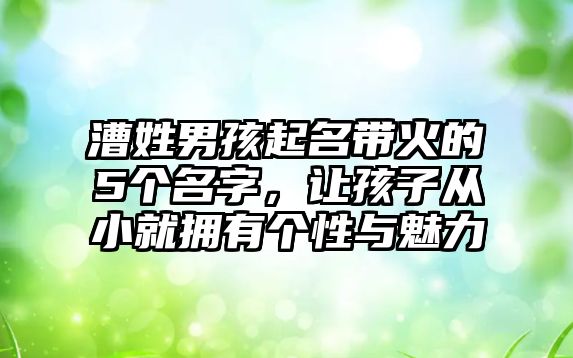 漕姓男孩起名带火的5个名字，让孩子从小就拥有个性与魅力